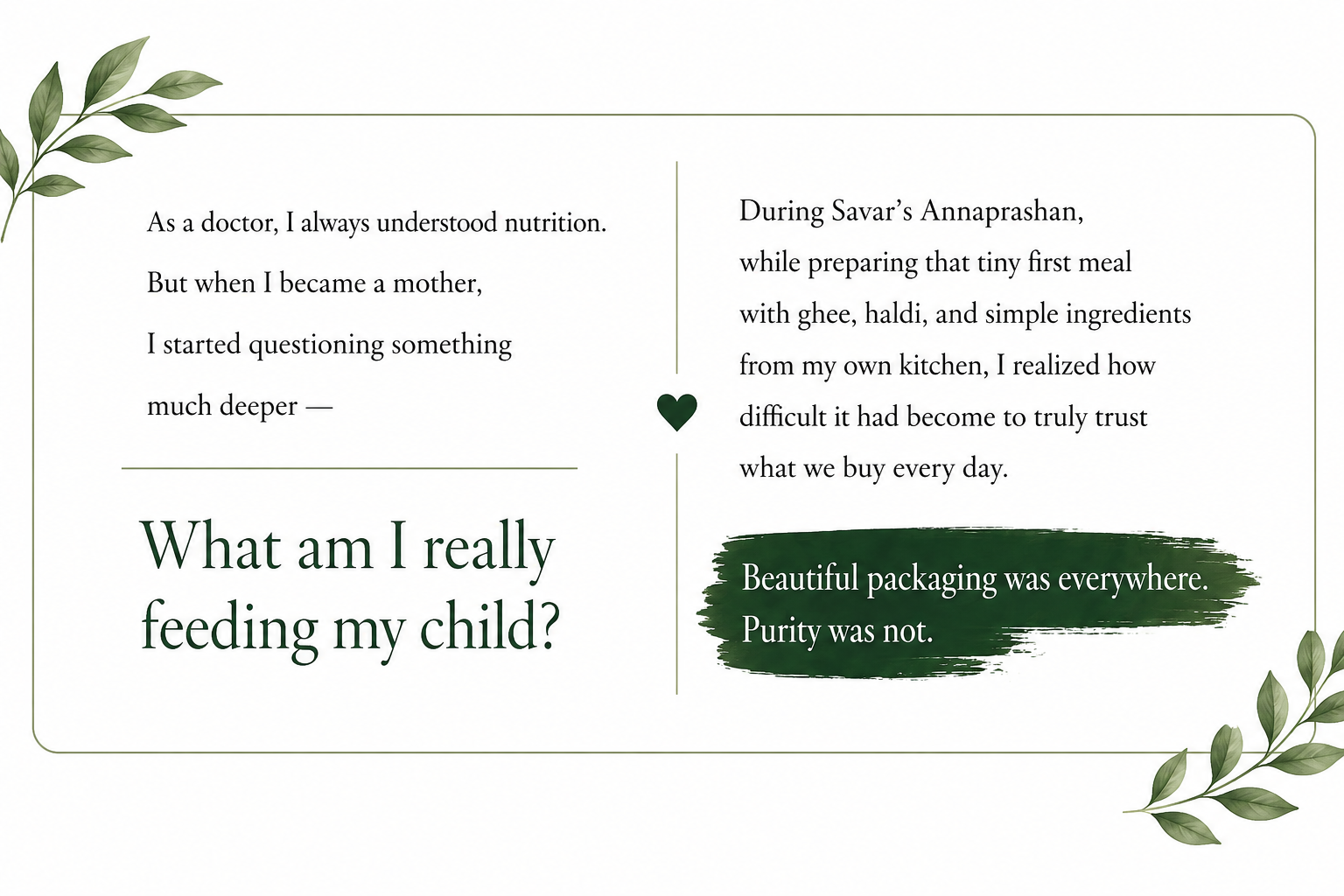 As a doctor, I always understood nutrition.

But when I became a mother,

I started questioning something much deeper —

What am I really feeding my child?

During Savar's Annaprashan, while preparing that tiny first meal with ghee, haldi, and simple ingredients from my own kitchen, I realized how difficult it had become to truly trust what we buy every day.

Beautiful packaging was everywhere.
Purity was not.